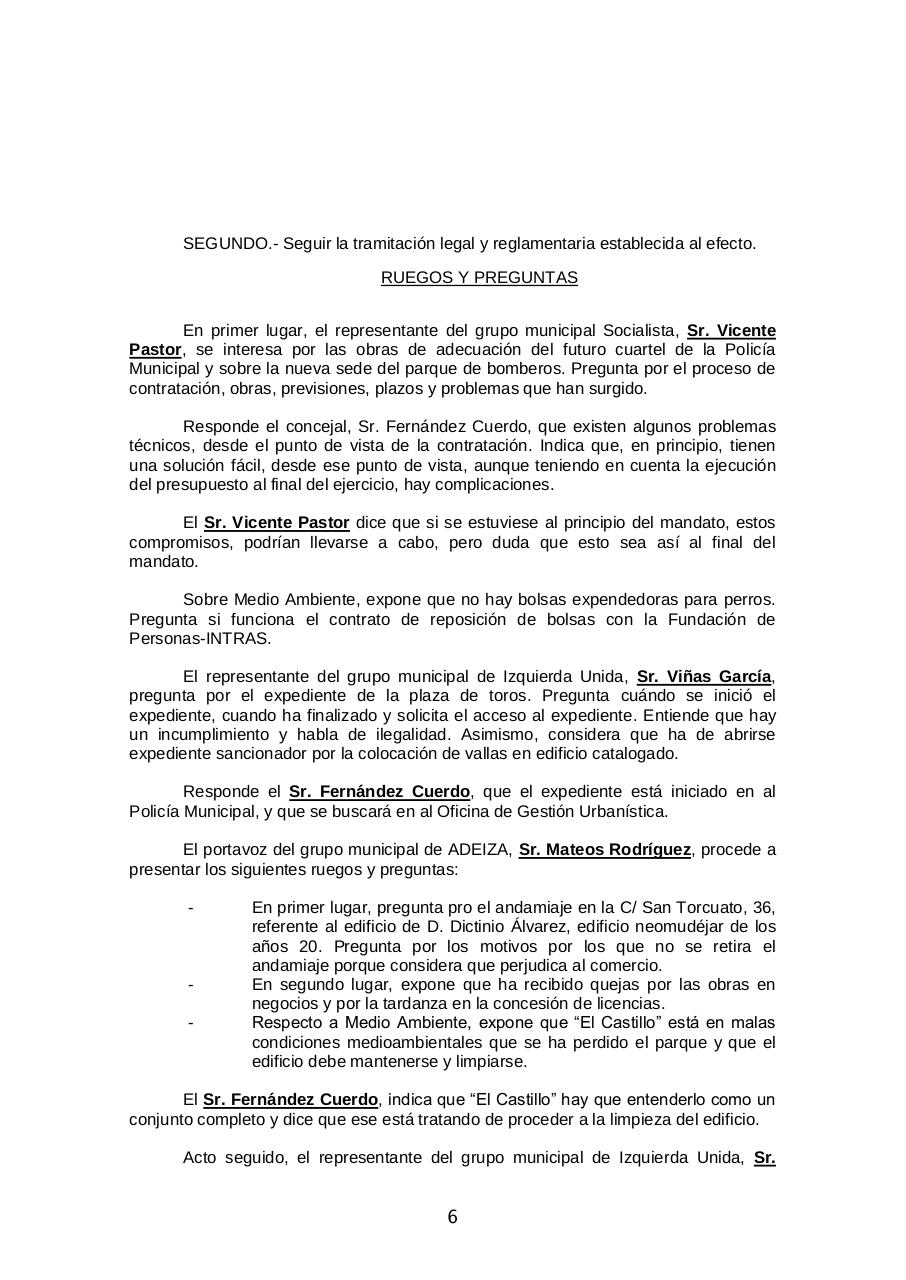 SEGUNDO.- Seguir la tramitación legal y reglamentaria establecida al efecto.

RUEGOS Y PREGUNTAS

En primer lugar, el representante del grupo municipal Socialista, Sr. Vicente Pastor, se interesa por las obras de adecuación del futuro cuartel de la Policía Municipal y sobre la nueva sede del parque de bomberos. Pregunta por el proceso de contratación, obras, previsiones, plazos y problemas que han surgido.

Responde el concejal, Sr. Fernández Cuerdo, que existen algunos problemas técnicos, desde el punto de vista de la contratación. Indica que, en principio, tienen una solución fácil, desde ese punto de vista, aunque teniendo en cuenta la ejecución del presupuesto al final del ejercicio, hay complicaciones.

El Sr. Vicente Pastor dice que si se estuviese al principio del mandato, estos compromisos, podrían llevarse a cabo, pero duda que esto sea así al final del mandato.

Sobre Medio Ambiente, expone que no hay bolsas expendedoras para perros. Pregunta si funciona el contrato de reposición de bolsas con la Fundación de Personas-INTRAS.

El representante del grupo municipal de Izquierda Unida, Sr. Viñas García, pregunta por el expediente de la plaza de toros. Pregunta cuándo se inició el expediente, cuando ha finalizado y solicita el acceso al expediente. Entiende que hay un incumplimiento y habla de ilegalidad. Asimismo, considera que ha de abrirse expediente sancionador por la colocación de vallas en edificio catalogado.

Responde el Sr. Fernández Cuerdo, que el expediente está iniciado en al Policía Municipal, y que se buscará en al Oficina de Gestión Urbanística.

El portavoz del grupo municipal de ADEIZA, Sr. Mateos Rodríguez, procede a presentar los siguientes ruegos y preguntas:

- En primer lugar, pregunta pro el andamiaje en la C/ San Torcuato, 36, referente al edificio de D. Dictinio Álvarez, edificio neomudéjar de los años 20. Pregunta por los motivos por los que no se retira el andamiaje porque considera que perjudica al comercio.
- En segundo lugar, expone que ha recibido quejas por las obras en negocios y por la tardanza en la concesión de licencias.
- Respecto a Medio Ambiente, expone que “El Castillo” está en malas condiciones medioambientales que se ha perdido el parque y que el edificio debe mantenerse y limpiarse.

El Sr. Fernández Cuerdo, indica que “El Castillo” hay que entenderlo como un conjunto completo y dice que ese está tratando de proceder a la limpieza del edificio.

Acto seguido, el representante del grupo municipal de Izquierda Unida, Sr.

6